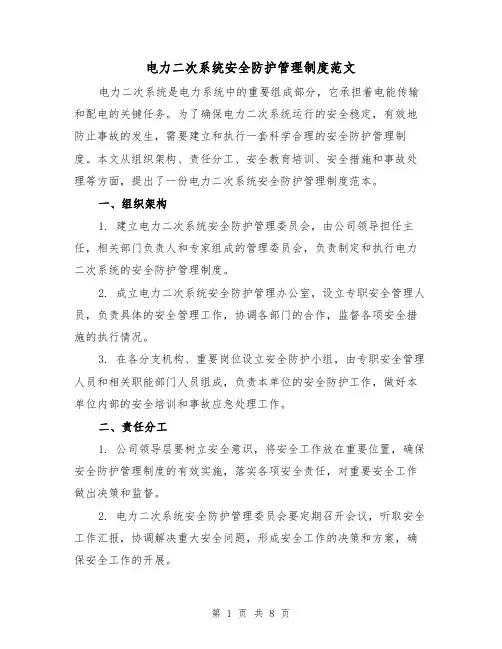 电力二次系统安全防护管理制度范文

电力二次系统是电力系统中的重要组成部分，它承担着电能传输和配电的关键任务。为了确保电力二次系统运行的安全稳定，有效地防止事故的发生，需要建立和执行一套科学合理的安全防护管理制度。本文从组织架构、责任分工、安全教育培训、安全措施和事故处理等方面，提出了一份电力二次系统安全防护管理制度范本。

一、组织架构

1. 建立电力二次系统安全防护管理委员会，由公司领导担任主任，相关部门负责人和专家组成的管理委员会，负责制定和执行电力二次系统的安全防护管理制度。

2. 成立电力二次系统安全防护管理办公室，设立专职安全管理人员，负责具体的安全管理工作，协调各部门的合作，监督各项安全措施的执行情况。

3. 在各分支机构、重要岗位设立安全防护小组，由专职安全管理人员和相关职能部门人员组成，负责本单位的安全防护工作，做好本单位内部的安全培训和事故应急处理工作。

二、责任分工

1. 公司领导层要树立安全意识，将安全工作放在重要位置，确保安全防护管理制度的有效实施，落实各项安全责任，对重要安全工作做出决策和监督。

2. 电力二次系统安全防护管理委员会要定期召开会议，听取安全工作汇报，协调解决重大安全问题，形成安全工作的决策和方案，确保安全工作的开展。

第 1 页 共 8 页